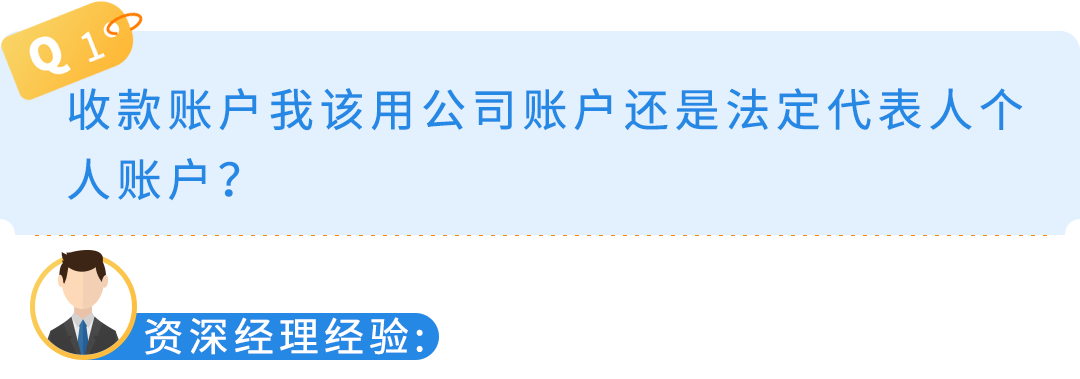 Q 1

收款账户我该用公司账户还是法定代表人个人账户？

资深经理经验: